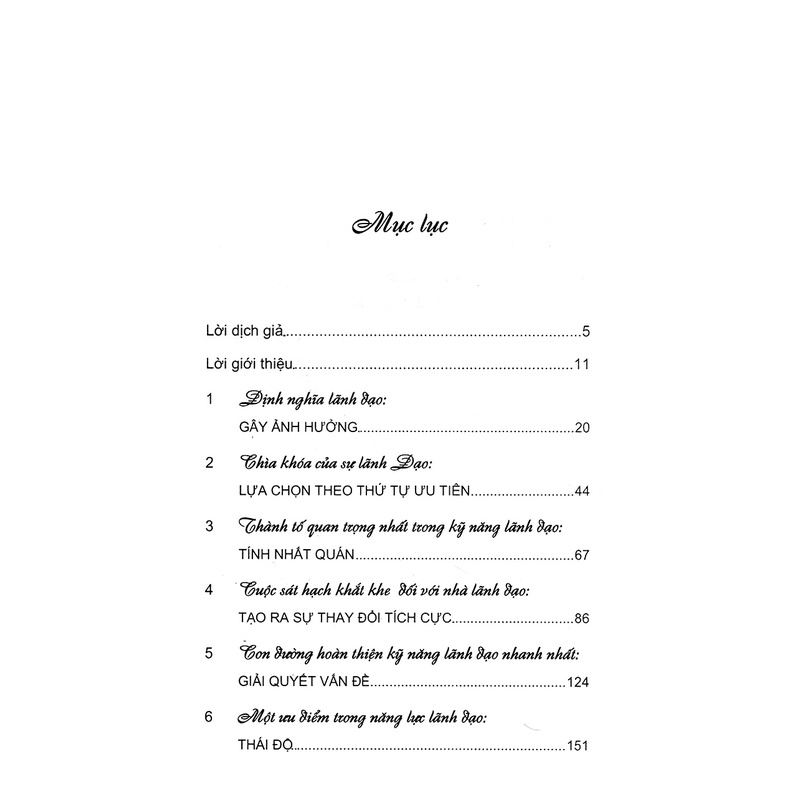 Mục lục

Lời dịch giả 5

Lời giới thiệu 11

1 Định nghĩa lãnh đạo:
GÂY ẢNH HƯỞNG 20

2 Chìa khóa của sự lãnh Đạo:
LỰA CHỌN THEO THỨ TỰ ƯU TIÊN 44

3 Thành tố quan trọng nhất trong kỹ năng lãnh đạo:
TÍNH NHẤT QUÁN 67

4 Cuộc sát hạch khắt khe đối với nhà lãnh đạo:
TẠO RA SỰ THAY ĐỔI TÍCH CỰC 86

5 Con đường hoàn thiện kỹ năng lãnh đạo nhanh nhất:
GIẢI QUYẾT VẤN ĐỀ 124

6 Một ưu điểm trong năng lực lãnh đạo:
THÁI ĐỘ 151